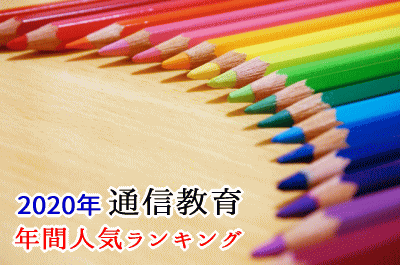 2020年 通信教育
年間人気ランキング